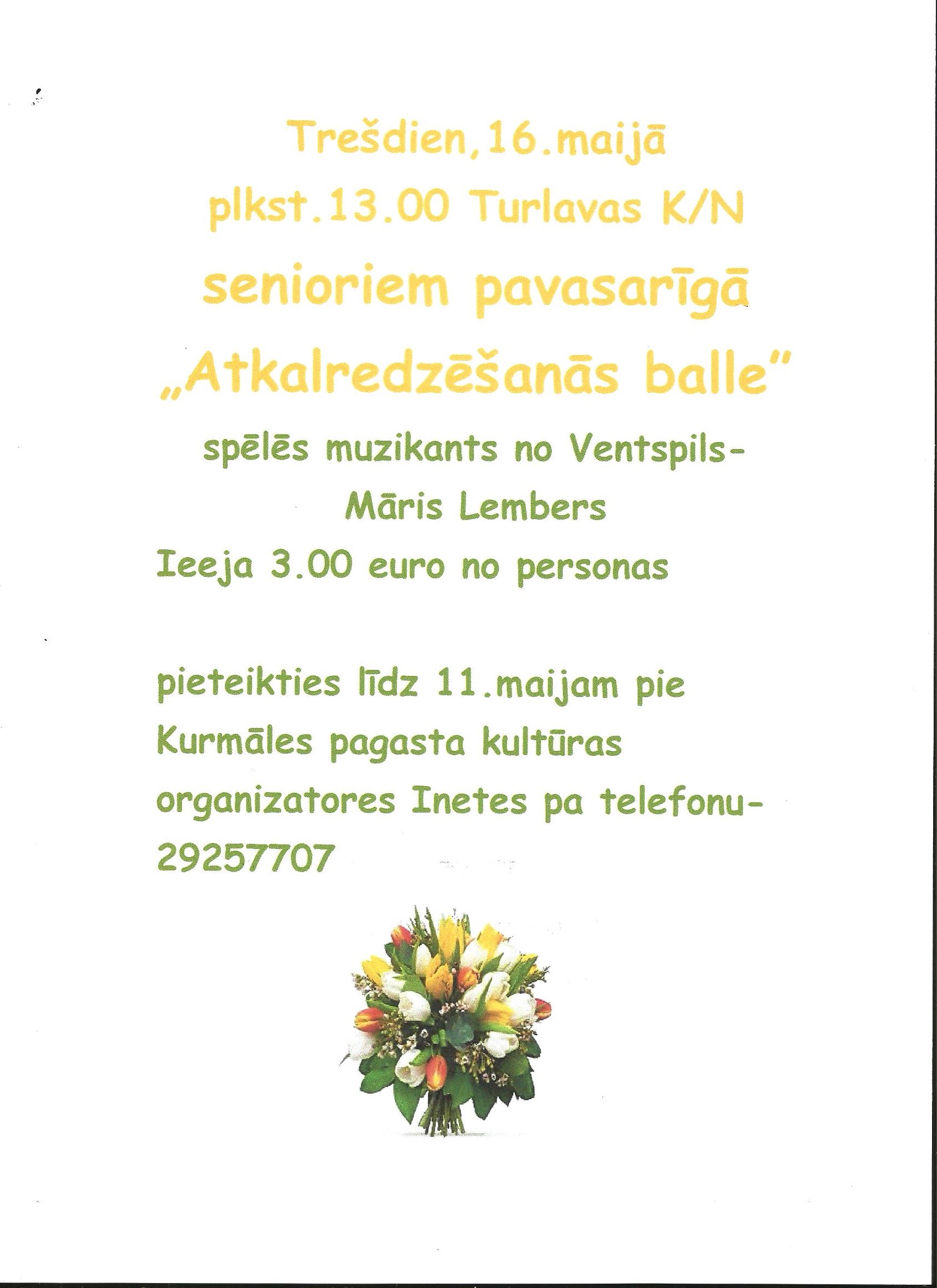 Trešdien,16.maijā
plkst.13.00 Turlavas K/N
senioriem pavasarīgā
„Atkalredzēšanās balle"

spēlēs muzikants no Ventspils-
Māris Lembers
Ieeja 3.00 euro no personas

pieteikties līdz 11.maijam pie
Kurmāles pagasta kultūras
organizatores Inetes pa telefonu-
29257707